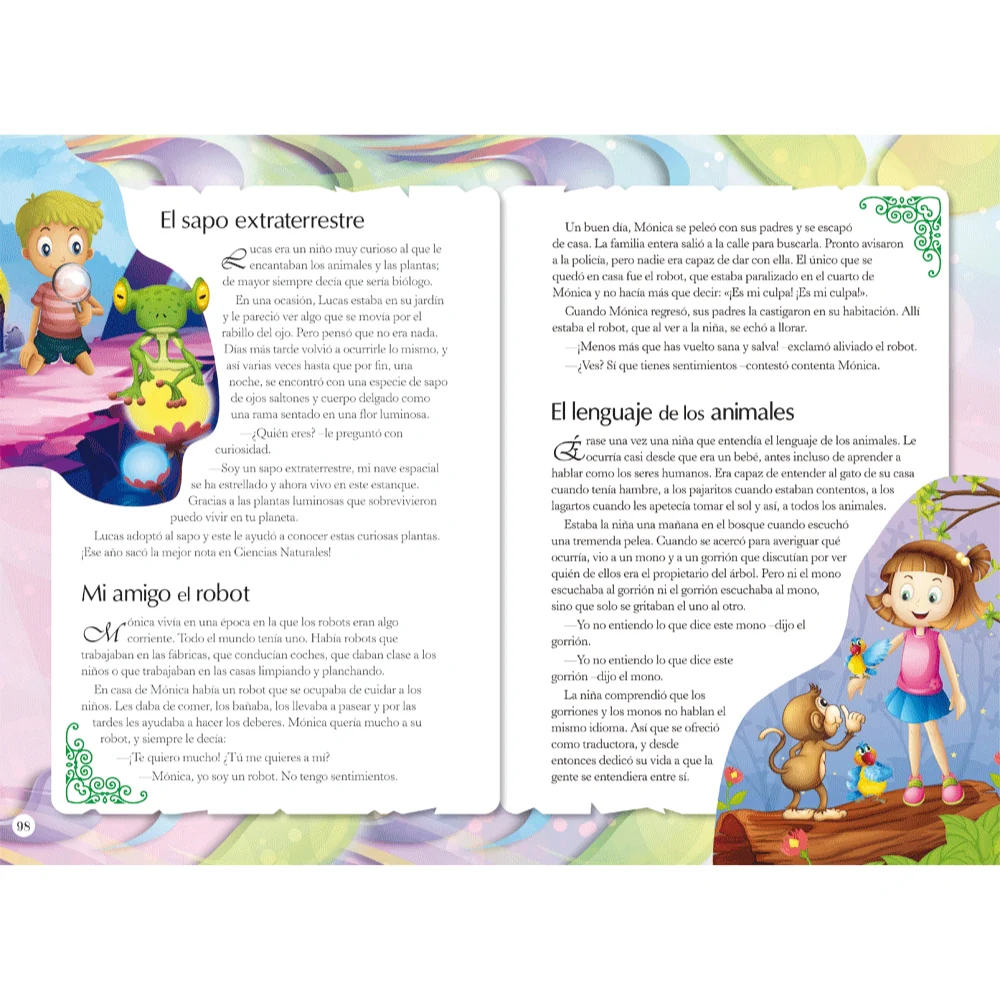 El sapo extraterrestre

Lucas era un niño muy curioso al que le encantaban los animales y las plantas; de mayor siempre decía que sería biólogo.

En una ocasión, Lucas estaba en su jardín y le pareció ver algo que se movía por el rabillo del ojo. Pero pensó que no era nada. Días más tarde volvió a ocurrirle lo mismo, y así varias veces hasta que por fin, una noche, se encontró con una especie de sapo de ojos saltones y cuerpo delgado como una rama sentado en una flor luminosa.

—¿Quién eres? –le preguntó con curiosidad.

—Soy un sapo extraterrestre, mi nave espacial se ha estrellado y ahora vivo en este estanque. Gracias a las plantas luminosas que sobrevivieron puedo vivir en tu planeta.

Lucas adoptó al sapo y este le ayudó a conocer estas curiosas plantas. ¡Ese año sacó la mejor nota en Ciencias Naturales!

Mi amigo el robot

Mónica vivía en una época en la que los robots eran algo corriente. Todo el mundo tenía uno. Había robots que trabajaban en las fábricas, que conducían coches, que daban clase a los niños o que trabajaban en las casas limpiando y planchando.

En casa de Mónica había un robot que se ocupaba de cuidar a los niños. Les daba de comer, los bañaba, los llevaba a pasear y por las tardes les ayudaba a hacer los deberes. Mónica quería mucho a su robot, y siempre le decía:

—¡Te quiero mucho! ¿Tú me quieres a mí?

—Mónica, yo soy un robot. No tengo sentimientos.

98

Un buen día, Mónica se peleó con sus padres y se escapó de casa. La familia entera salió a la calle para buscarla. Pronto avisaron a la policía, pero nadie era capaz de dar con ella. El único que se quedó en casa fue el robot, que estaba paralizado en el cuarto de Mónica y no hacía más que decir: «¡Es mi culpa! ¡Es mi culpa!».

Cuando Mónica regresó, sus padres la castigaron en su habitación. Allí estaba el robot, que al ver a la niña, se echó a llorar.

—¡Menos más que has vuelto sana y salva! –exclamó aliviado el robot.

—¿Ves? Sí que tienes sentimientos –contestó contenta Mónica.

El lenguaje de los animales

Érase una vez una niña que entendía el lenguaje de los animales. Le ocurría casi desde que era un bebé, antes incluso de aprender a hablar como los seres humanos. Era capaz de entender al gato de su casa cuando tenía hambre, a los pajaritos cuando estaban contentos, a los lagartos cuando les apetecía tomar el sol y así, a todos los animales.

Estaba la niña una mañana en el bosque cuando escuchó una tremenda pelea. Cuando se acercó para averiguar qué ocurría, vio a un mono y a un gorrión que discutían por ver quién de ellos era el propietario del árbol. Pero ni el mono escuchaba al gorrión ni el gorrión escuchaba al mono, sino que solo se gritaban el uno al otro.

—Yo no entiendo lo que dice este mono –dijo el gorrión.

—Yo no entiendo lo que dice este gorrión –dijo el mono.

La niña comprendió que los gorriones y los monos no hablan el mismo idioma. Así que se ofreció como traductora, y desde entonces dedicó su vida a que la gente se entendiera entre sí.